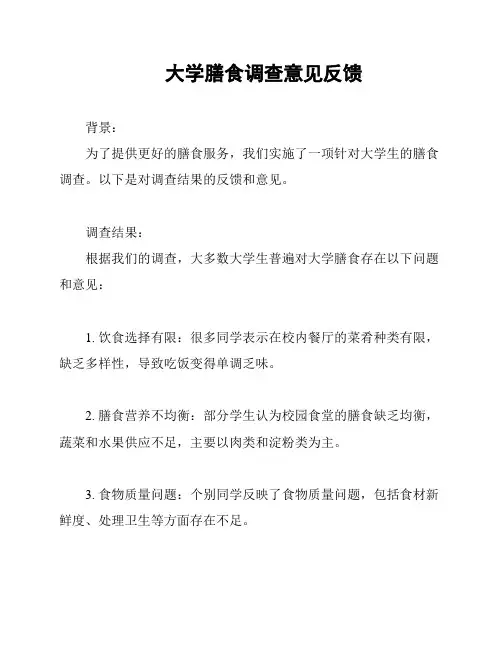 大学膳食调查意见反馈

背景：

为了提供更好的膳食服务，我们实施了一项针对大学生的膳食调查。以下是对调查结果的反馈和意见。

调查结果：

根据我们的调查，大多数大学生普遍对大学膳食存在以下问题和意见：

1. 饮食选择有限：很多同学表示在校内餐厅的菜肴种类有限，缺乏多样性，导致吃饭变得单调乏味。

2. 膳食营养不均衡：部分学生认为校园食堂的膳食缺乏均衡，蔬菜和水果供应不足，主要以肉类和淀粉类为主。

3. 食物质量问题：个别同学反映了食物质量问题，包括食材新鲜度、处理卫生等方面存在不足。